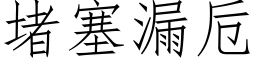 堵塞漏卮